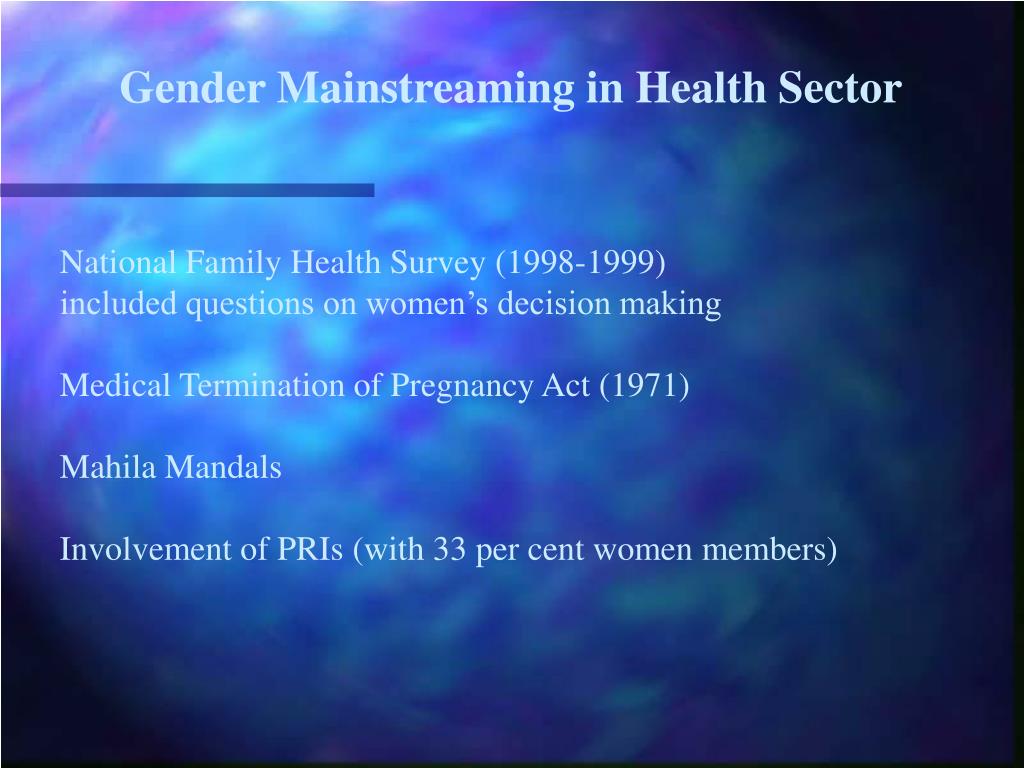 Gender Mainstreaming in Health Sector

National Family Health Survey (1998-1999) included questions on women’s decision making

Medical Termination of Pregnancy Act (1971)

Mahila Mandals

Involvement of PRIs (with 33 per cent women members)